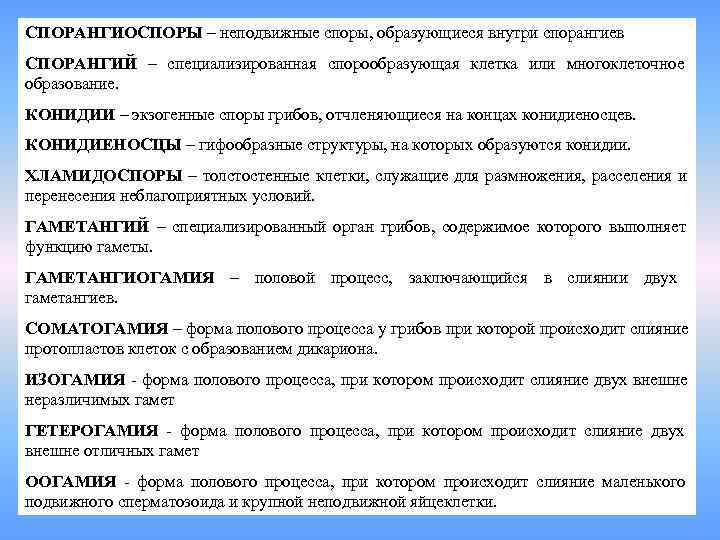 СПОРАНГИОСПОРЫ – неподвижные споры, образующиеся внутри спорангиев

СПОРАНГИЙ – специализированная спорообразующая клетка или многоклеточное образование.

КОНИДИИ – экзогенные споры грибов, отчленяющиеся на концах конидиеносцев.

КОНИДИЕНОСЦЫ – гифообразные структуры, на которых образуются конидии.

ХЛАМИДОСПОРЫ – толстостенные клетки, служащие для размножения, расселения и перенесения неблагоприятных условий.

ГАМЕТАНГИЙ – специализированный орган грибов, содержимое которого выполняет функцию гаметы.

ГАМЕТАНГИОГАМИЯ – половой процесс, заключающийся в слиянии двух гаметангиев.

СОМАТОГАМИЯ – форма полового процесса у грибов при которой происходит слияние протопластов клеток с образованием дикариона.

ИЗОГАМИЯ - форма полового процесса, при котором происходит слияние двух внешне неразличимых гамет

ГЕТЕРОГАМИЯ - форма полового процесса, при котором происходит слияние двух внешне отличных гамет

ООГАМИЯ - форма полового процесса, при котором происходит слияние маленького подвижного сперматозоида и крупной неподвижной яйцеклетки.